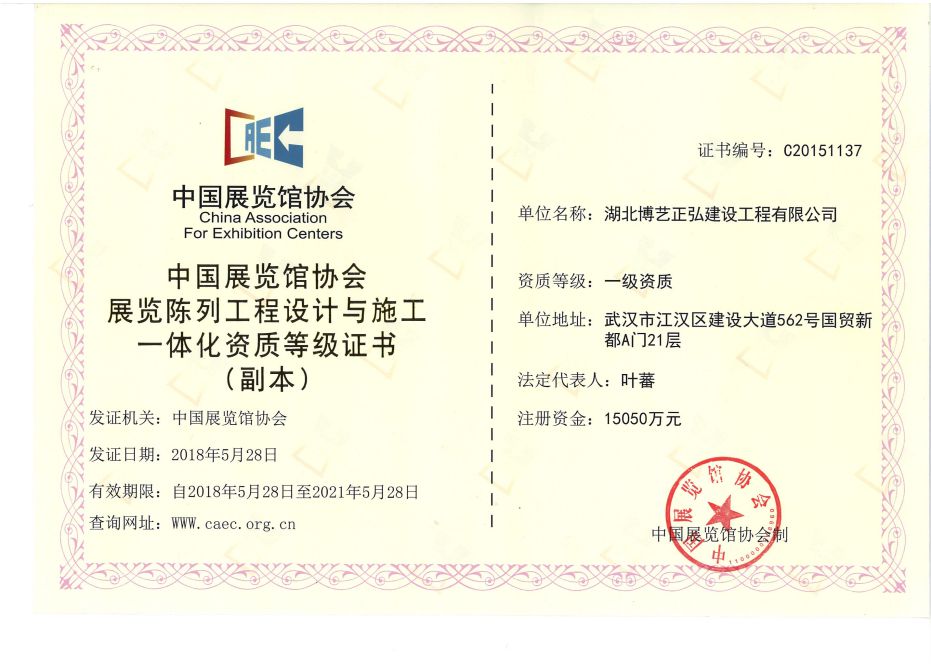 CAEC

中国展览馆协会
China Association
For Exhibition Centers

中国展览馆协会
展览陈列工程设计与施工
一体化资质等级证书
（副本）

发证机关：中国展览馆协会

发证日期：2018年5月28日

有效期限：自2018年5月28日至2021年5月28日

查询网址：WWW.caec.org.cn

证书编号：C20151137

单位名称：湖北博艺正弘建设工程有限公司

资质等级：一级资质

单位地址：武汉市江汉区建设大道562号国贸新都A门21层

法定代表人：叶蕃

注册资金：15050万元

中国展览馆协会

中国展览馆协会制